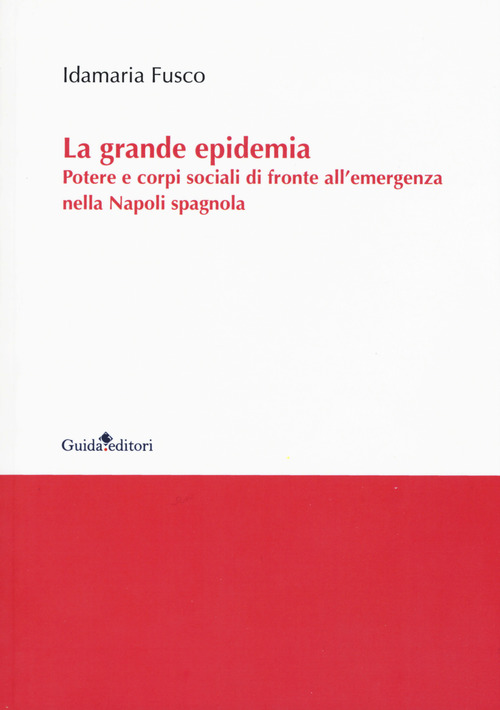 Idamaria Fusco

La grande epidemia
Potere e corpi sociali di fronte all'emergenza nella Napoli spagnola

Guida editori